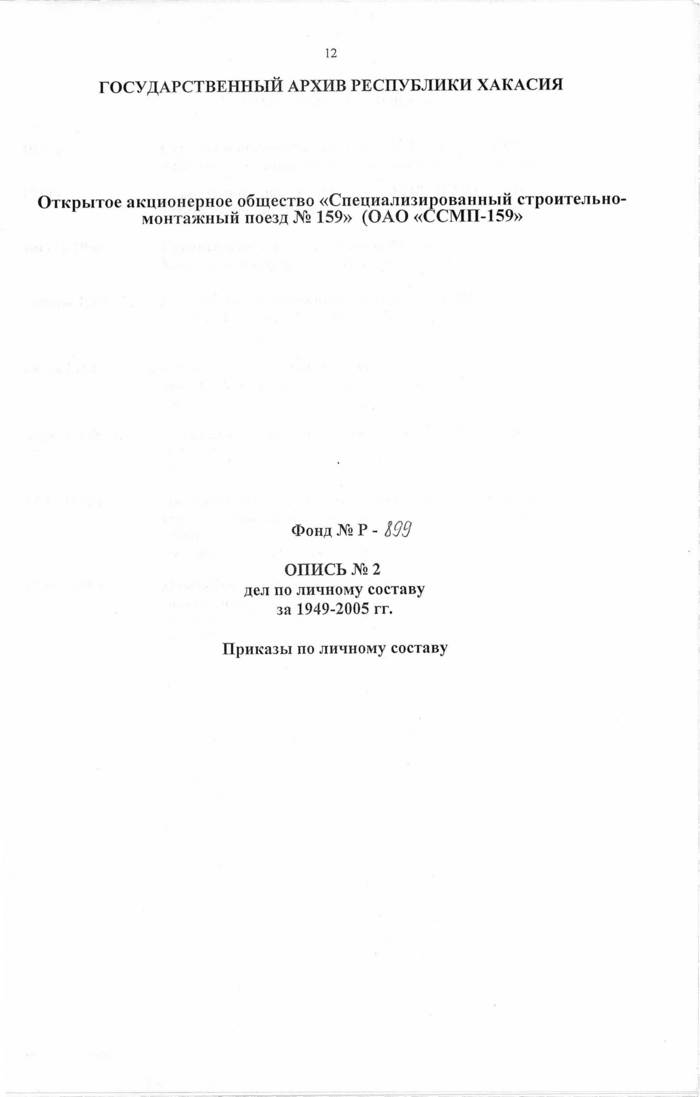 12

ГОСУДАРСТВЕННЫЙ АРХИВ РЕСПУБЛИКИ ХАКАСИЯ

Открытое акционерное общество «Специализированный строительно-монтажный поезд № 159» (ОАО «ССМП-159»

Фонд № Р - 899

ОПИСЬ № 2
дел по личному составу
за 1949-2005 гг.

Приказы по личному составу